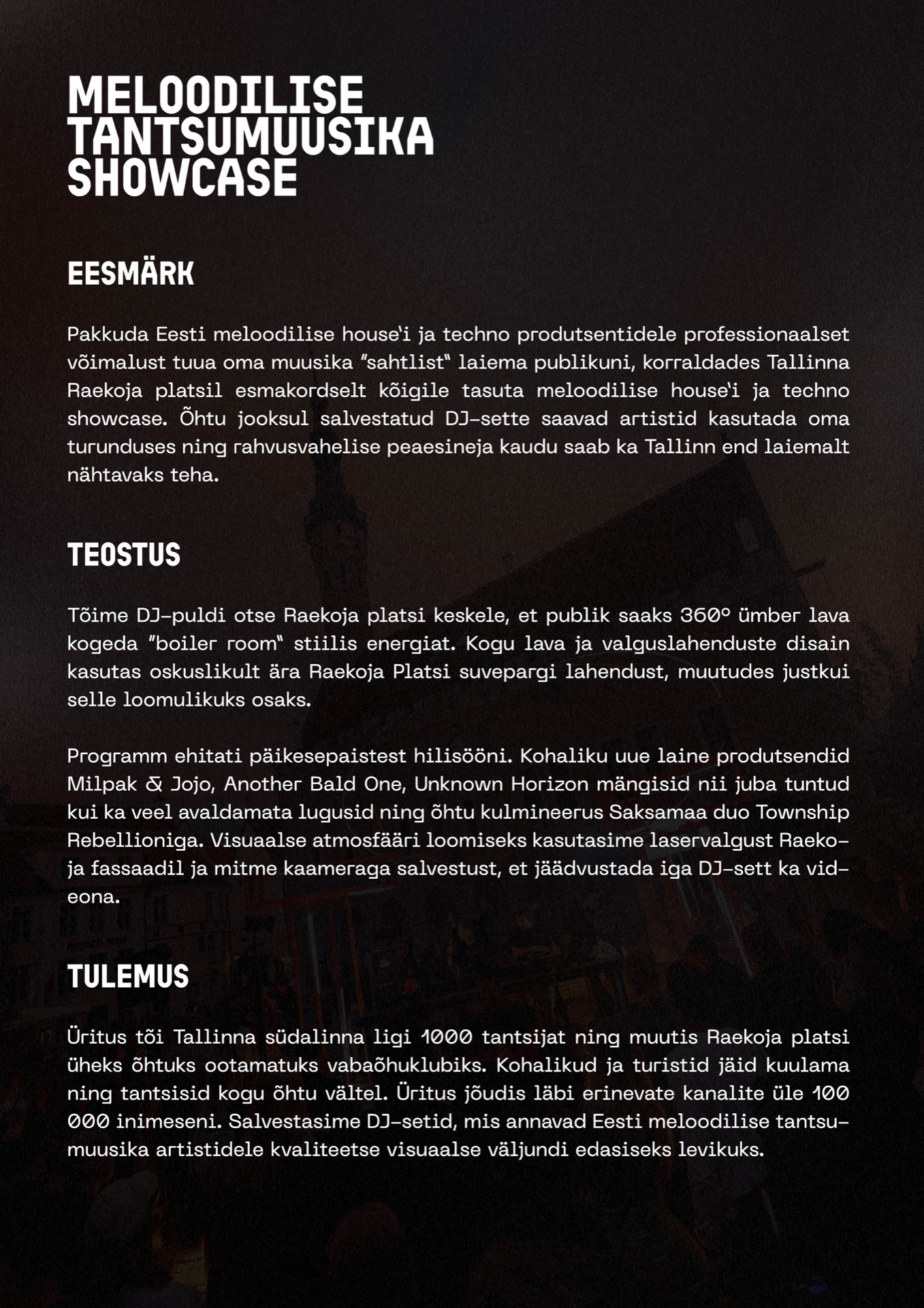 MELOODILISE TANTSUMUUSIKA SHOWCASE

EESMÄRK

Pakkuda Eesti meloodilise house'i ja techno produtsentidele professionaalset võimalust tuua oma muusika "sahtlist" laiema publikuni, korraldades Tallinna Raekoja platsil esmakordselt kõigile tasuta meloodilise house'i ja techno showcase. Õhtu jooksul salvestatud DJ-sette saavad artistid kasutada oma turunduses ning rahvusvahelise peaesineja kaudu saab ka Tallinn end laiemalt nähtavaks teha.

TEOSTUS

Tõime DJ-puldi otse Raekoja platsi keskele, et publik saaks 360° ümber lava kogeda "boiler room" stiilis energiat. Kogu lava ja valguslahenduste disain kasutas oskuslikult ära Raekoja Platsi suvepargi lahendust, muutudes justkui selle loomulikuks osaks.

Programm ehitati päikesepaistest hilisööni. Kohaliku uue laine produtsendid Milpak & Jojo, Another Bald One, Unknown Horizon mängisid nii juba tuntud kui ka veel avaldamata lugusid ning õhtu kulmineerus Saksamaa duo Township Rebellioniga. Visuaalse atmosfääri loomiseks kasutasime laservalgust Raekoja fassaadil ja mitme kaameraga salvestust, et jäädvustada iga DJ-sett ka videona.

TULEMUS

Üritus tõi Tallinna südalinna ligi 1000 tantsijat ning muutis Raekoja platsi üheks õhtuks ootamatuks vabaõhuklubiks. Kohalikud ja turistid jäid kuulama ning tantsisid kogu õhtu vältel. Üritus jõudis läbi erinevate kanalite üle 100 000 inimeseni. Salvestasime DJ-setid, mis annavad Eesti meloodilise tantsumuusika artistidele kvaliteetse visuaalse väljundi edasiseks levikuks.